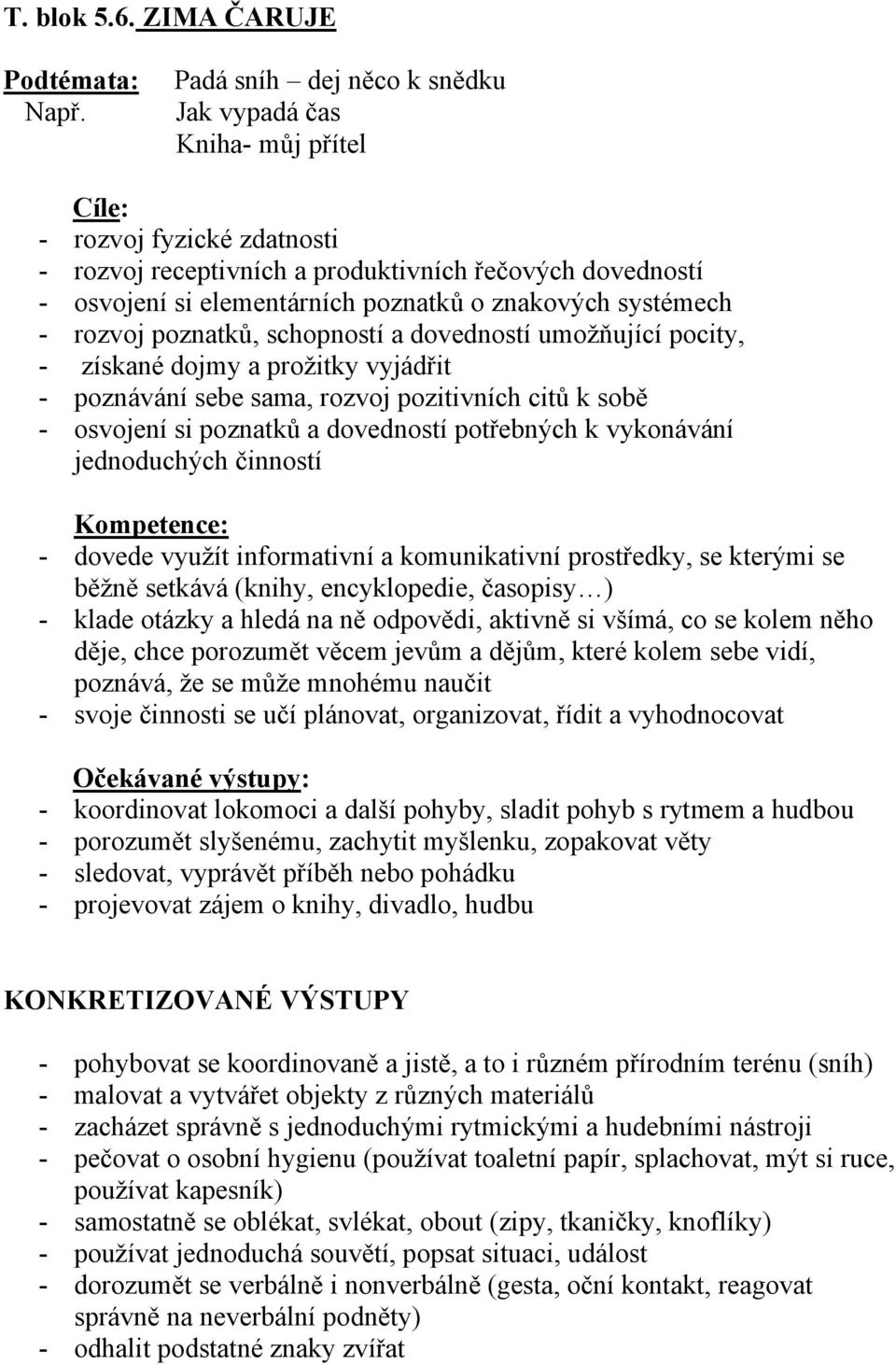 T. blok 5.6. ZIMA ČARUJE

Podtémata: Padá sníh – dej něco k snědku
Např. Jak vypadá čas
Kniha- můj přítel

Cíle:
- rozvoj fyzické zdatnosti
- rozvoj receptivních a produktivních řečových dovedností
- osvojení si elementárních poznatků o znakových systémech
- rozvoj poznatků, schopností a dovedností umožňující pocity,
- získané dojmy a prožitky vyjádřit
- poznávání sebe sama, rozvoj pozitivních citů k sobě
- osvojení si poznatků a dovedností potřebných k vykonávání jednoduchých činností

Kompetence:
- dovede využít informativní a komunikativní prostředky, se kterými se běžně setkává (knihy, encyklopedie, časopisy…)
- klade otázky a hledá na ně odpovědi, aktivně si všímá, co se kolem něho děje, chce porozumět věcem jevům a dějům, které kolem sebe vidí, poznává, že se může mnohému naučit
- svoje činnosti se učí plánovat, organizovat, řídit a vyhodnocovat

Očekávané výstupy:
- koordinovat lokomoci a další pohyby, sladit pohyb s rytmem a hudbou
- porozumět slyšenému, zachytit myšlenku, zopakovat věty
- sledovat, vyprávět příběh nebo pohádku
- projevovat zájem o knihy, divadlo, hudbu

KONKRETIZOVANÉ VÝSTUPY

- pohybovat se koordinovaně a jistě, a to i různém přírodním terénu (sníh)
- malovat a vytvářet objekty z různých materiálů
- zacházet správně s jednoduchými rytmickými a hudebními nástroji
- pečovat o osobní hygienu (používat toaletní papír, splachovat, mýt si ruce, používat kapesník)
- samostatně se oblékat, svlékat, obout (zipy, tkaničky, knoflíky)
- používat jednoduchá souvětí, popsat situaci, událost
- dorozumět se verbálně i nonverbálně (gesta, oční kontakt, reagovat správně na neverbální podněty)
- odhalit podstatné znaky zvířat